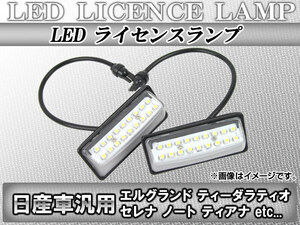 LED LICENCE LAMP

LED ライセンスランプ

※画像はイメージです。

日産車汎用

エルグランド ティーダラティオ
セレナ ノート ティアナ etc...